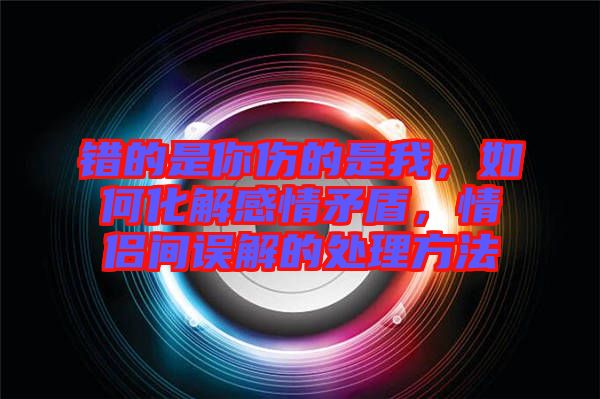 错的是你伤的是我，如何化解感情矛盾，情侣间误解的处理方法